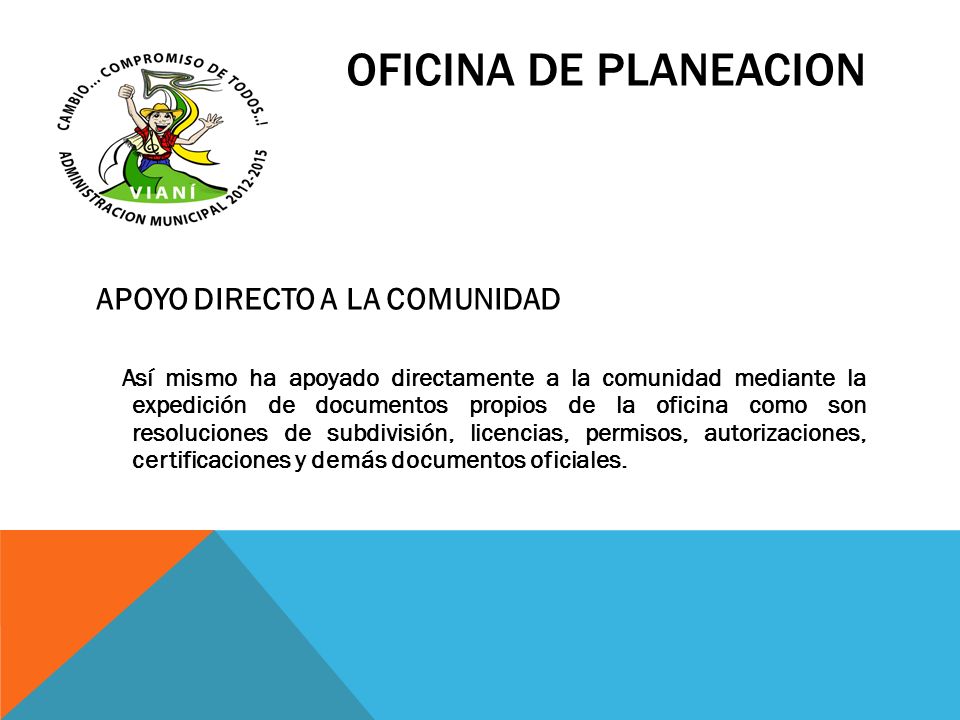 CAMBIO... COMPROMISO DE TODOS..!
VIANÍ
ADMINISTRACION MUNICIPAL 2012-2015

OFICINA DE PLANEACION

APOYO DIRECTO A LA COMUNIDAD

Así mismo ha apoyado directamente a la comunidad mediante la expedición de documentos propios de la oficina como son resoluciones de subdivisión, licencias, permisos, autorizaciones, certificaciones y demás documentos oficiales.